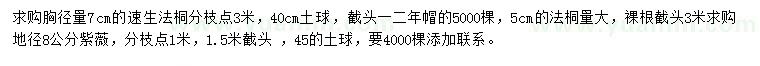 求购胸径量7cm的速生法桐分枝点3米，40cm土球，截头一二年帽的5000棵，5cm的法桐量大，裸根截头3米求购地径8公分紫薇，分枝点1米，1.5米截头 ，45的土球，要4000棵添加联系。